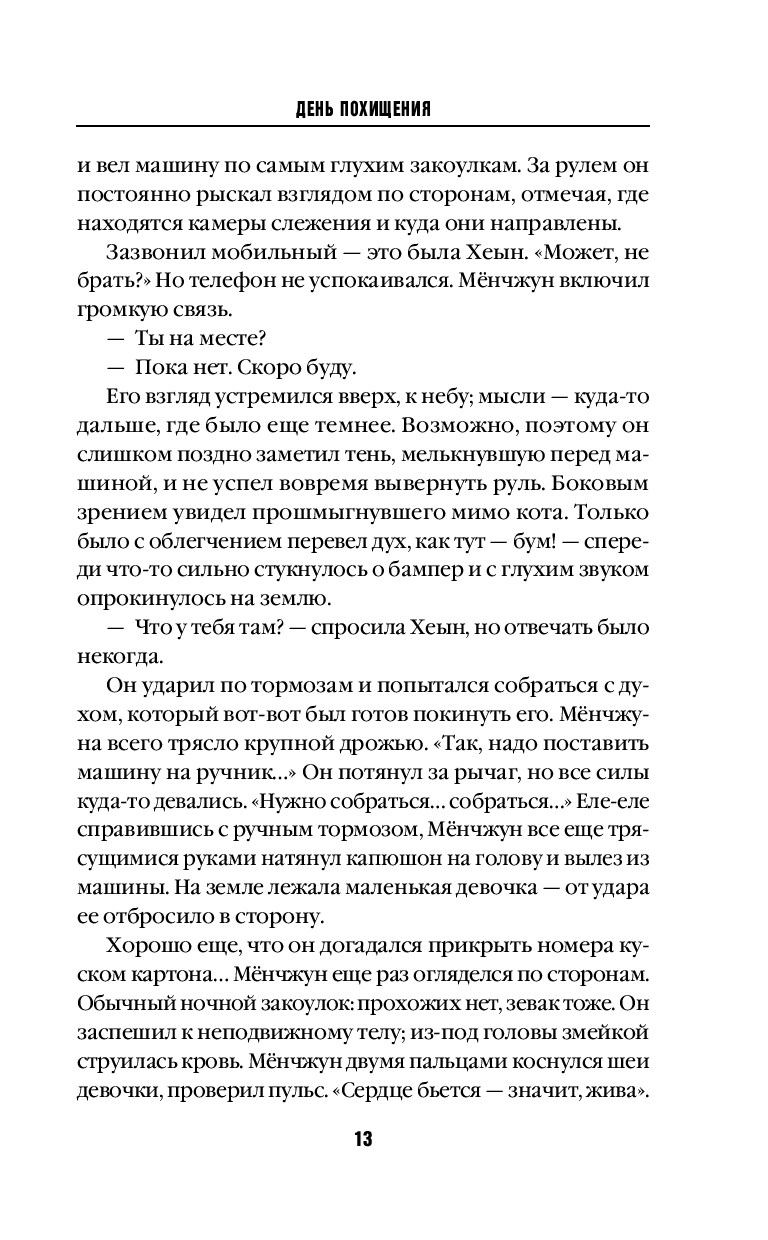 ДЕНЬ ПОХИЩЕНИЯ

и вел машину по самым глухим закоулкам. За рулем он постоянно рыскал взглядом по сторонам, отмечая, где находятся камеры слежения и куда они направлены.

Зазвонил мобильный — это была Хеын. «Может, не брать?» Но телефон не успокаивался. Мёнчжун включил громкую связь.

— Ты на месте?

— Пока нет. Скоро буду.

Его взгляд устремился вверх, к небу; мысли — куда-то дальше, где было еще темнее. Возможно, поэтому он слишком поздно заметил тень, мелькнувшую перед машиной, и не успел вовремя вывернуть руль. Боковым зрением увидел прошмыгнувшего мимо кота. Только было с облегчением перевел дух, как тут — бум! — спереди что-то сильно стукнулось о бампер и с глухим звуком опрокинулось на землю.

— Что у тебя там? — спросила Хеын, но отвечать было некогда.

Он ударил по тормозам и попытался собраться с духом, который вот-вот был готов покинуть его. Мёнчжуна всего трясло крупной дрожью. «Так, надо поставить машину на ручник...» Он потянул за рычаг, но все силы куда-то девались. «Нужно собраться... собраться...» Еле-еле справившись с ручным тормозом, Мёнчжун все еще трясущимися руками натянул капюшон на голову и вылез из машины. На земле лежала маленькая девочка — от удара ее отбросило в сторону.

Хорошо еще, что он догадался прикрыть номера куском картона... Мёнчжун еще раз огляделся по сторонам. Обычный ночной закоулок: прохожих нет, зевак тоже. Он заспешил к неподвижному телу; из-под головы змейкой струилась кровь. Мёнчжун двумя пальцами коснулся шеи девочки, проверил пульс. «Сердце бьется — значит, жива».

13